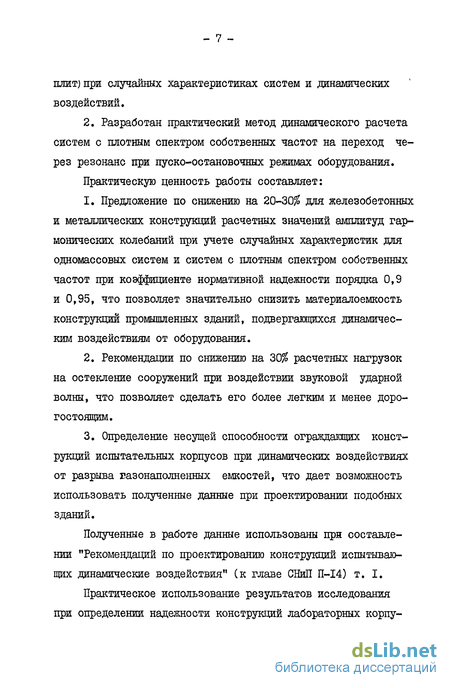 - 7 -

плит) при случайных характеристиках систем и динамических воздействий.

2. Разработан практический метод динамического расчета систем с плотным спектром собственных частот на переход через резонанс при пуско-остановочных режимах оборудования.

Практическую ценность работы составляет:

I. Предложение по снижению на 20-30% для железобетонных и металлических конструкций расчетных значений амплитуд гармонических колебаний при учете случайных характеристик для одномассовых систем и систем с плотным спектром собственных частот при коэффициенте нормативной надежности порядка 0,9 и 0,95, что позволяет значительно снизить материалоемкость конструкций промышленных зданий, подвергающихся динамическим воздействиям от оборудования.

2. Рекомендации по снижению на 30% расчетных нагрузок на остекление сооружений при воздействии звуковой ударной волны, что позволяет сделать его более легким и менее дорогостоящим.

3. Определение несущей способности ограждающих конструкций испытательных корпусов при динамических воздействиях от разрыва газонаполненных емкостей, что дает возможность использовать полученные данные при проектировании подобных зданий.

Полученные в работе данные использованы при составлении "Рекомендаций по проектированию конструкций испытывающих динамические воздействия" (к главе СНиП П-I4) т. I.

Практическое использование результатов исследования при определении надежности конструкций лабораторных корпу-

dsLib.net
библиотека диссертаций